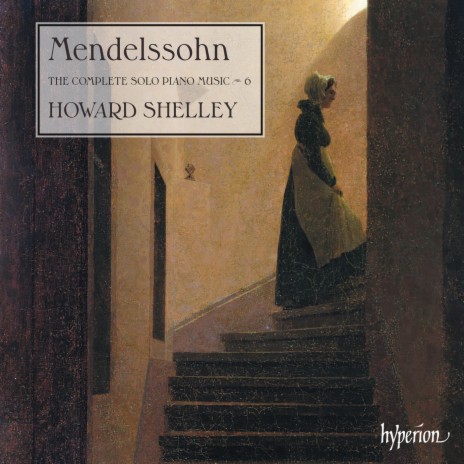 Mendelssohn
THE COMPLETE SOLO PIANO MUSIC ~ 6
HOWARD SHELLEY

hyperion